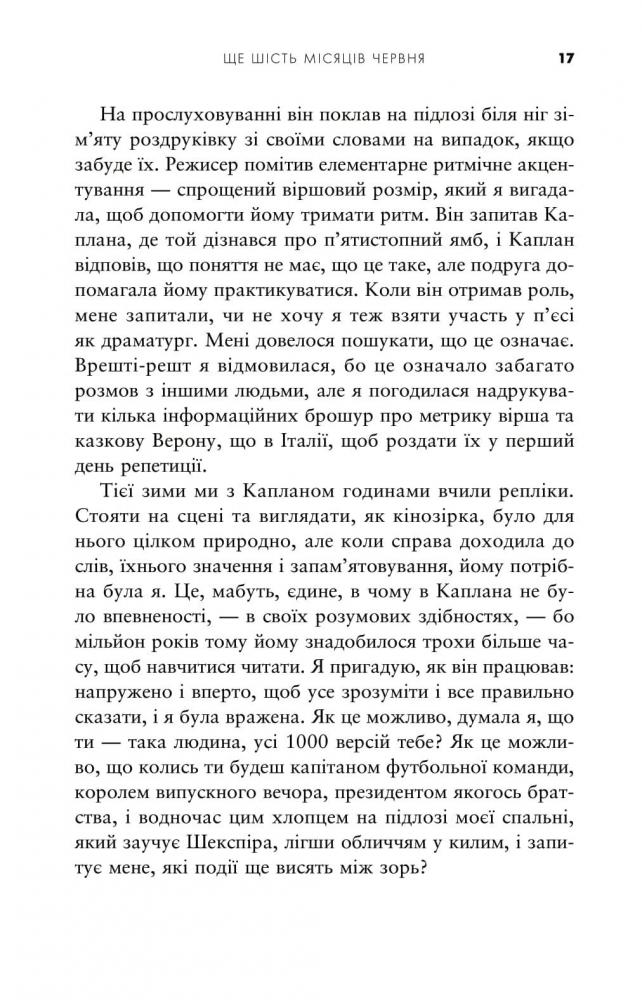 ЩЕ ШІСТЬ МІСЯЦІВ ЧЕРВНЯ 17

На прослуховуванні він поклав на підлозі біля ніг зім'яту роздруківку зі своїми словами на випадок, якщо забуде їх. Режисер помітив елементарне ритмічне акцентування — спрощений віршовий розмір, який я вигадала, щоб допомогти йому тримати ритм. Він запитав Каплана, де той дізнався про п'ятистопний ямб, і Каплан відповів, що поняття не має, що це таке, але подруга допомагала йому практикуватися. Коли він отримав роль, мене запитали, чи не хочу я теж взяти участь у п'єсі як драматург. Мені довелося пошукати, що це означає. Врешті-решт я відмовилася, бо це означало забагато розмов з іншими людьми, але я погодилася надрукувати кілька інформаційних брошур про метрику вірша та казкову Верону, що в Італії, щоб роздати їх у перший день репетиції.

Тієї зими ми з Капланом годинами вчили репліки. Стояти на сцені та виглядати, як кінозірка, було для нього цілком природно, але коли справа доходила до слів, їхнього значення і запам'ятовування, йому потрібна була я. Це, мабуть, єдине, в чому в Каплана не було впевненості, — в своїх розумових здібностях, — бо мільйон років тому йому знадобилося трохи більше часу, щоб навчитися читати. Я пригадую, як він працював: напружено і вперто, щоб усе зрозуміти і все правильно сказати, і я була вражена. Як це можливо, думала я, що ти — така людина, усі 1000 версій тебе? Як це можливо, що колись ти будеш капітаном футбольної команди, королем випускного вечора, президентом якогось братства, і водночас цим хлопцем на підлозі моєї спальні, який заучує Шекспіра, лігши обличчям у килим, і запитує мене, які події ще висять між зорь?